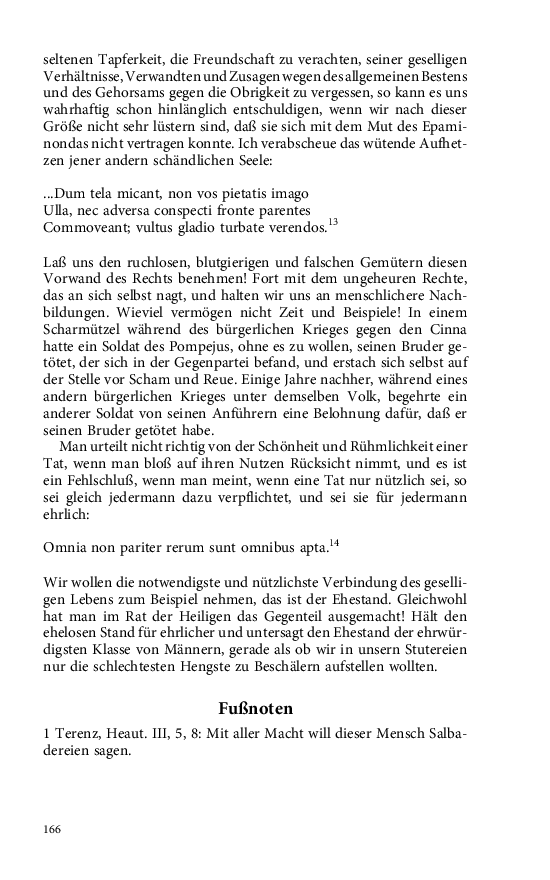 seltenen Tapferkeit, die Freundschaft zu verachten, seiner geselligen Verhältnisse, Verwandten und Zusagen wegen des allgemeinen Bestens und des Gehorsams gegen die Obrigkeit zu vergessen, so kann es uns wahrhaftig schon hinlänglich entschuldigen, wenn wir nach dieser Größe nicht sehr lüstern sind, daß sie sich mit dem Mut des Epaminondas nicht vertragen konnte. Ich verabscheue das wütende Aufhetzen jener andern schändlichen Seele:

...Dum tela micant, non vos pietatis imago
Ulla, nec adversa conspecti fronte parentes
Commoveant; vultus gladio turbate verendos.$^{13}$

Laß uns den ruchlosen, blutgierigen und falschen Gemütern diesen Vorwand des Rechts benehmen! Fort mit dem ungeheuren Rechte, das an sich selbst nagt, und halten wir uns an menschlichere Nachbildungen. Wieviel vermögen nicht Zeit und Beispiele! In einem Scharmützel während des bürgerlichen Krieges gegen den Cinna hatte ein Soldat des Pompejus, ohne es zu wollen, seinen Bruder getötet, der sich in der Gegenpartei befand, und erstach sich selbst auf der Stelle vor Scham und Reue. Einige Jahre nachher, während eines andern bürgerlichen Krieges unter demselben Volk, begehrte ein anderer Soldat von seinen Anführern eine Belohnung dafür, daß er seinen Bruder getötet habe.

Man urteilt nicht richtig von der Schönheit und Rühmlichkeit einer Tat, wenn man bloß auf ihren Nutzen Rücksicht nimmt, und es ist ein Fehlschluß, wenn man meint, wenn eine Tat nur nützlich sei, so sei gleich jedermann dazu verpflichtet, und sei sie für jedermann ehrlich:

Omnia non pariter rerum sunt omnibus apta.$^{14}$

Wir wollen die notwendigste und nützlichste Verbindung des geselligen Lebens zum Beispiel nehmen, das ist der Ehestand. Gleichwohl hat man im Rat der Heiligen das Gegenteil ausgemacht! Hält den ehelosen Stand für ehrlicher und untersagt den Ehestand der ehrwürdigsten Klasse von Männern, gerade als ob wir in unsern Stutereien nur die schlechtesten Hengste zu Beschälern aufstellen wollten.

Fußnoten

1 Terenz, Heaut. III, 5, 8: Mit aller Macht will dieser Mensch Salbadereien sagen.

166